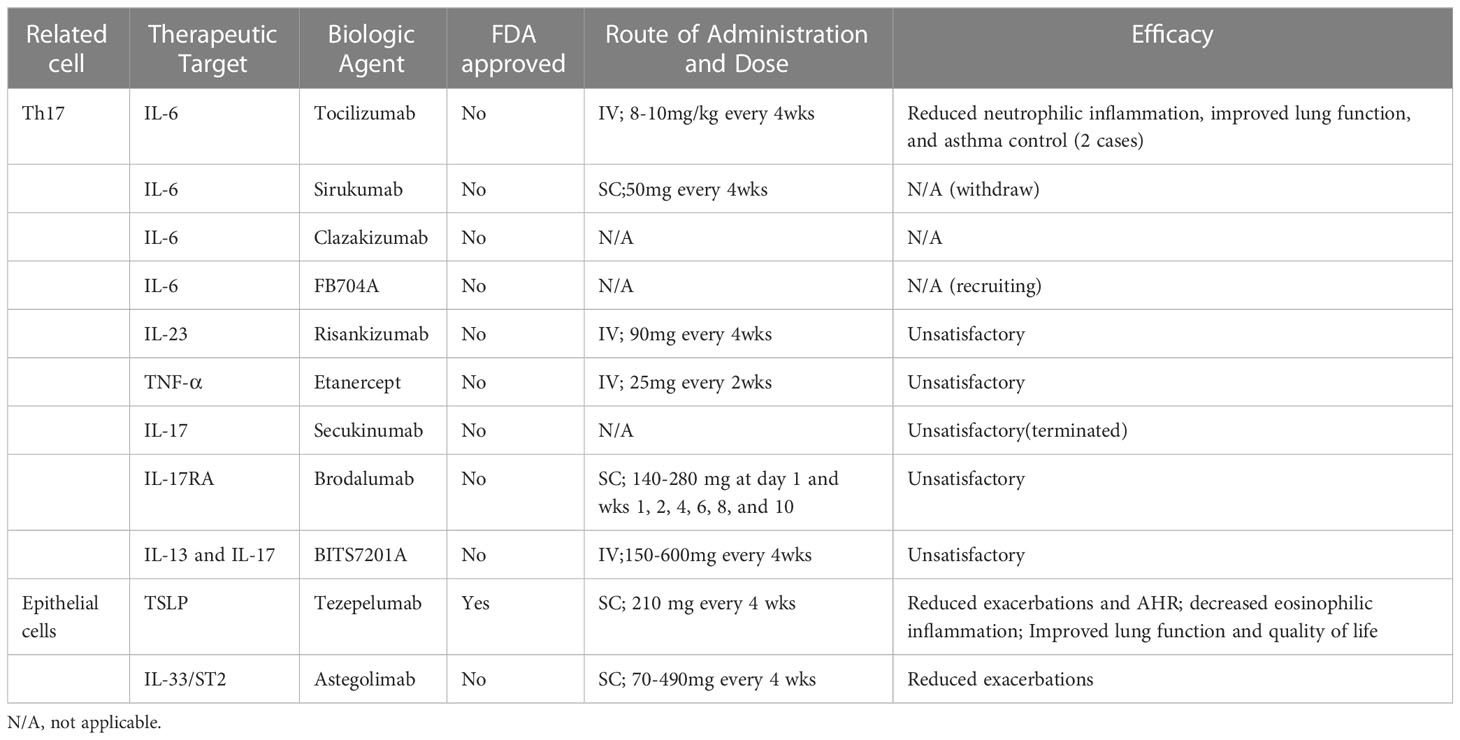 | Related cell | Therapeutic Target | Biologic Agent | FDA approved | Route of Administration and Dose | Efficacy |
|---|---|---|---|---|---|
| Th17 | IL-6 | Tocilizumab | No | IV; 8-10mg/kg every 4wks | Reduced neutrophilic inflammation, improved lung function, and asthma control (2 cases) |
| | IL-6 | Sirukumab | No | SC;50mg every 4wks | N/A (withdraw) |
| | IL-6 | Clazakizumab | No | N/A | N/A |
| | IL-6 | FB704A | No | N/A | N/A (recruiting) |
| | IL-23 | Risankizumab | No | IV; 90mg every 4wks | Unsatisfactory |
| | TNF-α | Etanercept | No | IV; 25mg every 2wks | Unsatisfactory |
| | IL-17 | Secukinumab | No | N/A | Unsatisfactory(terminated) |
| | IL-17RA | Brodalumab | No | SC; 140-280 mg at day 1 and wks 1, 2, 4, 6, 8, and 10 | Unsatisfactory |
| | IL-13 and IL-17 | BITS7201A | No | IV;150-600mg every 4wks | Unsatisfactory |
| Epithelial cells | TSLP | Tezepelumab | Yes | SC; 210 mg every 4 wks | Reduced exacerbations and AHR; decreased eosinophilic inflammation; Improved lung function and quality of life |
| | IL-33/ST2 | Astegolimab | No | SC; 70-490mg every 4 wks | Reduced exacerbations |

N/A, not applicable.